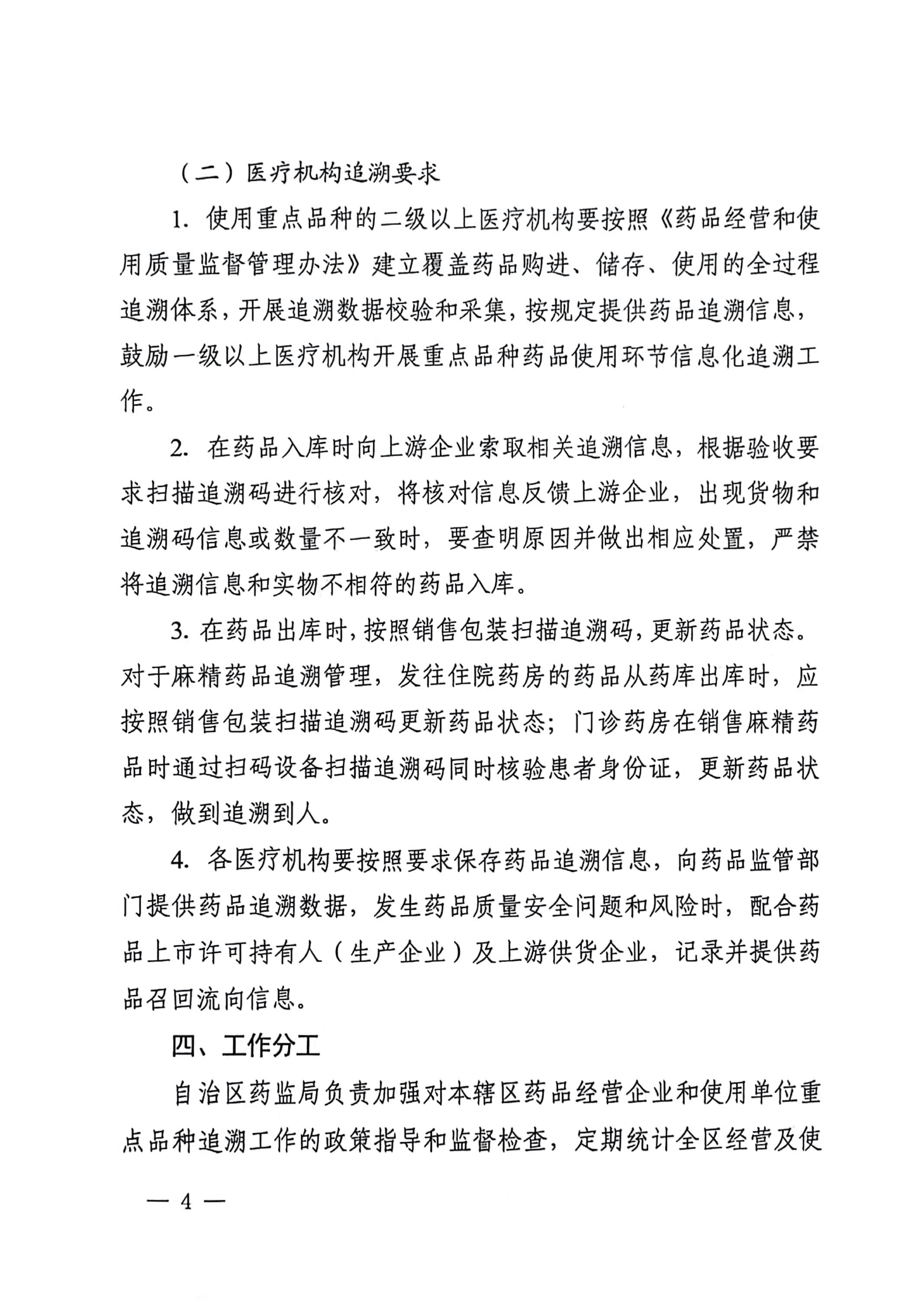 （二）医疗机构追溯要求

1. 使用重点品种的二级以上医疗机构要按照《药品经营和使用质量监督管理办法》建立覆盖药品购进、储存、使用的全过程追溯体系，开展追溯数据校验和采集，按规定提供药品追溯信息，鼓励一级以上医疗机构开展重点品种药品使用环节信息化追溯工作。

2. 在药品入库时向上游企业索取相关追溯信息，根据验收要求扫描追溯码进行核对，将核对信息反馈上游企业，出现货物和追溯码信息或数量不一致时，要查明原因并做出相应处置，严禁将追溯信息和实物不相符的药品入库。

3. 在药品出库时，按照销售包装扫描追溯码，更新药品状态。对于麻精药品追溯管理，发往住院药房的药品从药库出库时，应按照销售包装扫描追溯码更新药品状态；门诊药房在销售麻精药品时通过扫码设备扫描追溯码同时核验患者身份证，更新药品状态，做到追溯到人。

4. 各医疗机构要按照要求保存药品追溯信息，向药品监管部门提供药品追溯数据，发生药品质量安全问题和风险时，配合药品上市许可持有人（生产企业）及上游供货企业，记录并提供药品召回流向信息。

四、工作分工

自治区药监局负责加强对本辖区药品经营企业和使用单位重点品种追溯工作的政策指导和监督检查，定期统计全区经营及使

— 4 —